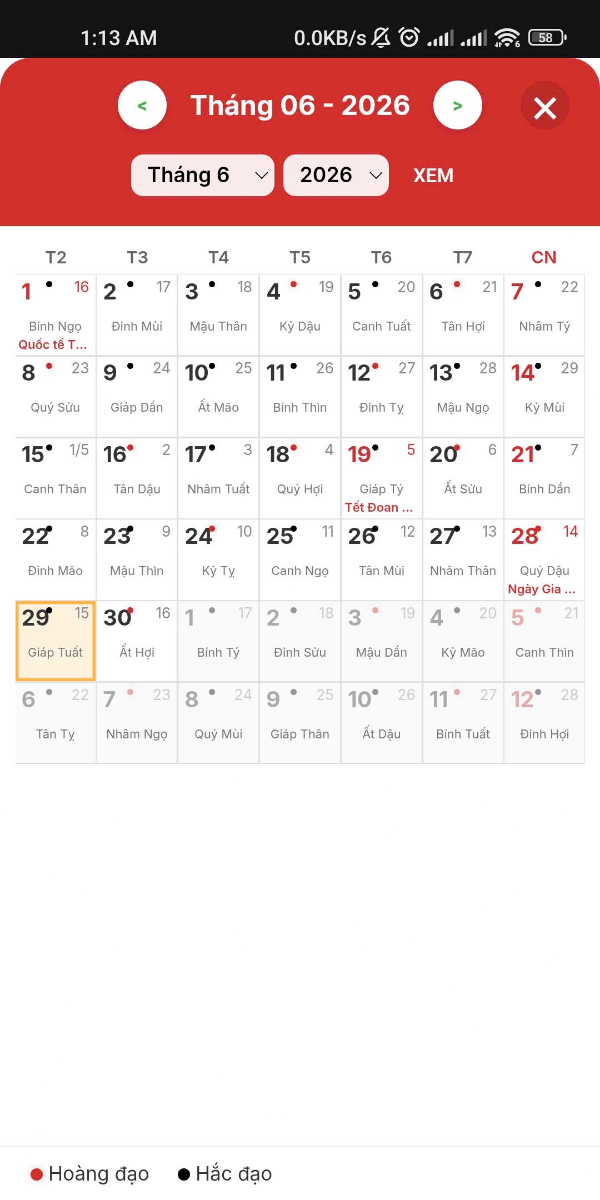 1:13 AM 0.0KB/s 58

< Tháng 06 - 2026 > ✕

Tháng 6 2026 XEM

| T2 | T3 | T4 | T5 | T6 | T7 | CN |
|---|---|---|---|---|---|---|
| 1 16 Bính Ngọ Quốc tế T... | 2 17 Đinh Mùi | 3 18 Mậu Thân | 4 19 Kỷ Dậu | 5 20 Canh Tuất | 6 21 Tân Hợi | 7 22 Nhâm Tý |
| 8 23 Quý Sửu | 9 24 Giáp Dần | 10 25 Ất Mão | 11 26 Bính Thìn | 12 27 Đinh Tỵ | 13 28 Mậu Ngọ | 14 29 Kỷ Mùi |
| 15 1/5 Canh Thân | 16 2 Tân Dậu | 17 3 Nhâm Tuất | 18 4 Quý Hợi | 19 5 Giáp Tý Tết Đoan ... | 20 6 Ất Sửu | 21 7 Bính Dần |
| 22 8 Đinh Mão | 23 9 Mậu Thìn | 24 10 Kỷ Tỵ | 25 11 Canh Ngọ | 26 12 Tân Mùi | 27 13 Nhâm Thân | 28 14 Quý Dậu Ngày Gia ... |
| 29 15 Giáp Tuất | 30 16 Ất Hợi | 1 17 Bính Tý | 2 18 Đinh Sửu | 3 19 Mậu Dần | 4 20 Kỷ Mão | 5 21 Canh Thìn |
| 6 22 Tân Tỵ | 7 23 Nhâm Ngọ | 8 24 Quý Mùi | 9 25 Giáp Thân | 10 26 Ất Dậu | 11 27 Bính Tuất | 12 28 Đinh Hợi |

Hoàng đạo Hắc đạo